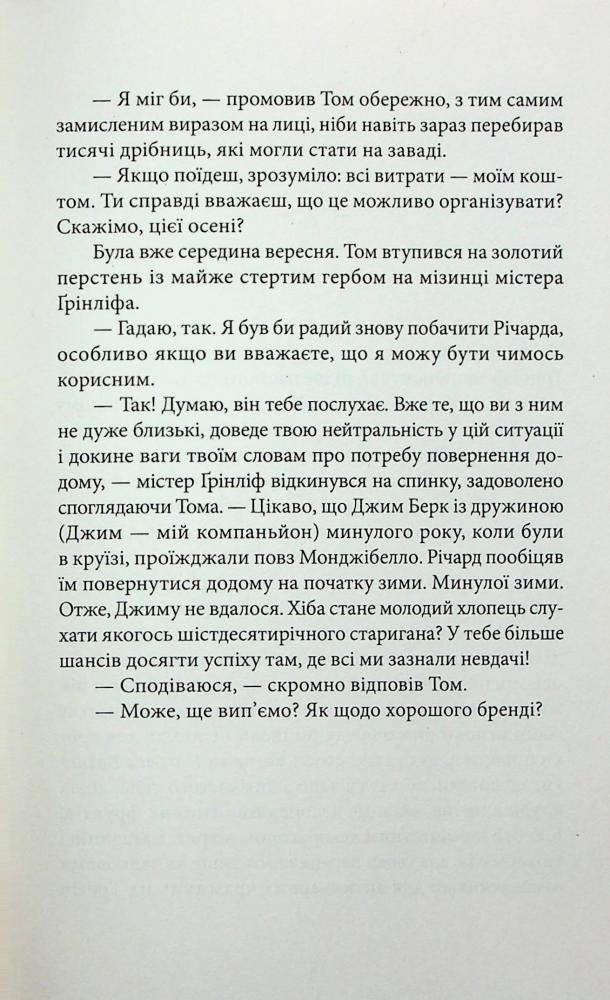 — Я міг би, — промовив Том обережно, з тим самим замисленим виразом на лиці, ніби навіть зараз перебирав тисячі дрібниць, які могли стати на заваді.

— Якщо поїдеш, зрозуміло: всі витрати — моїм коштом. Ти справді вважаєш, що це можливо організувати? Скажімо, цієї осені?

Була вже середина вересня. Том втупився на золотий перстень із майже стертим гербом на мізинці містера Ґрінліфа.

— Гадаю, так. Я був би радий знову побачити Річарда, особливо якщо ви вважаєте, що я можу бути чимось корисним.

— Так! Думаю, він тебе послухає. Вже те, що ви з ним не дуже близькі, доведе твою нейтральність у цій ситуації і докине ваги твоїм словам про потребу повернення додому, — містер Ґрінліф відкинувся на спинку, задоволено споглядаючи Тома. — Цікаво, що Джим Берк із дружиною (Джим — мій компаньйон) минулого року, коли були в круїзі, проїжджали повз Монджібелло. Річард пообіцяв їм повернутися додому на початку зими. Минулої зими. Отже, Джиму не вдалося. Хіба стане молодий хлопець слухати якогось шістдесятирічного старигана? У тебе більше шансів досягти успіху там, де всі ми зазнали невдачі!

— Сподіваюся, — скромно відповів Том.

— Може, ще вип'ємо? Як щодо хорошого бренді?